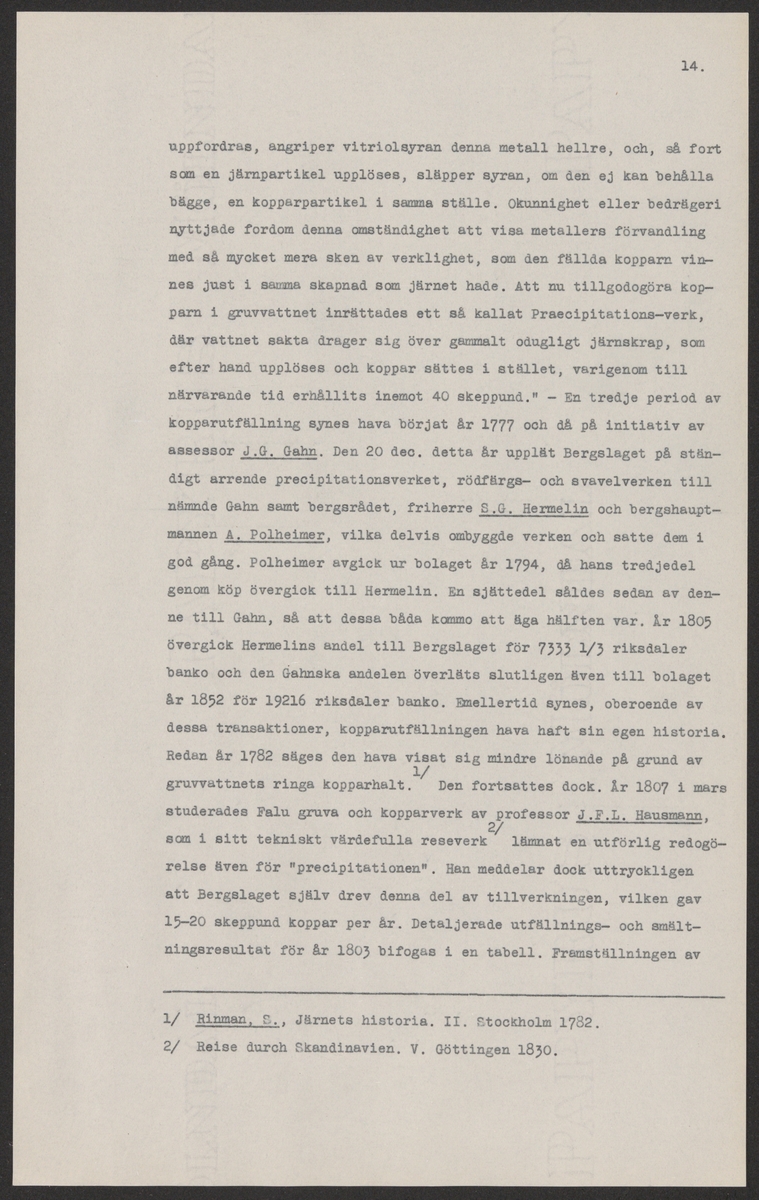 14.

uppfordras, angriper vitriolsyran denna metall hellre, och, så fort som en järnpartikel upplöses, släpper syran, om den ej kan behålla bägge, en kopparpartikel i samma ställe. Okunnighet eller bedrägeri nyttjade fordom denna omständighet att visa metallers förvandling med så mycket mera sken av verklighet, som den fällda kopparn vinnes just i samma skapnad som järnet hade. Att nu tillgodogöra kopparn i gruvvattnet inrättades ett så kallat Praecipitations-verk, där vattnet sakta drager sig över gammalt odugligt järnskrap, som efter hand upplöses och koppar sättes i stället, varigenom till närvarande tid erhållits inemot 40 skeppund." - En tredje period av kopparutfällning synes hava börjat år 1777 och då på initiativ av assessor J.G. Gahn. Den 20 dec. detta år upplät Bergslaget på ständigt arrende precipitationsverket, rödfärgs- och svavelverken till nämnde Gahn samt bergsrådet, friherre S.G. Hermelin och bergshauptmannen A. Polheimer, vilka delvis ombyggde verken och satte dem i god gång. Polheimer avgick ur bolaget år 1794, då hans tredjedel genom köp övergick till Hermelin. En sjättedel såldes sedan av denne till Gahn, så att dessa båda kommo att äga hälften var. År 1805 övergick Hermelins andel till Bergslaget för 7333 1/3 riksdaler banko och den Gahnska andelen överläts slutligen även till bolaget år 1852 för 19216 riksdaler banko. Emellertid synes, oberoende av dessa transaktioner, kopparutfällningen hava haft sin egen historia. Redan år 1782 säges den hava visat sig mindre lönande på grund av gruvvattnets ringa kopparhalt. 1/ Den fortsattes dock. År 1807 i mars studerades Falu gruva och kopparverk av professor J.F.L. Hausmann, som i sitt tekniskt värdefulla reseverk 2/ lämnat en utförlig redogörelse även för "precipitationen". Han meddelar dock uttryckligen att Bergslaget själv drev denna del av tillverkningen, vilken gav 15-20 skeppund koppar per år. Detaljerade utfällnings- och smältningsresultat för år 1803 bifogas i en tabell. Framställningen av

1/ Rinman, S., Järnets historia. II. Stockholm 1782.
2/ Reise durch Skandinavien. V. Göttingen 1830.